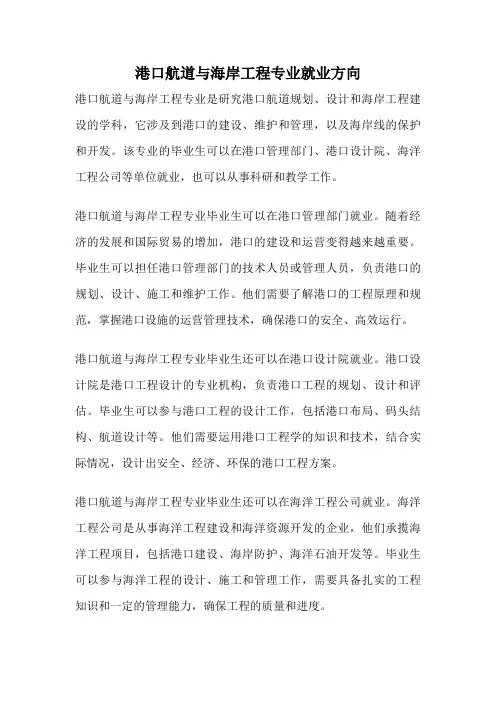 港口航道与海岸工程专业就业方向

港口航道与海岸工程专业是研究港口航道规划、设计和海岸工程建设的学科，它涉及到港口的建设、维护和管理，以及海岸线的保护和开发。该专业的毕业生可以在港口管理部门、港口设计院、海洋工程公司等单位就业，也可以从事科研和教学工作。

港口航道与海岸工程专业毕业生可以在港口管理部门就业。随着经济的发展和国际贸易的增加，港口的建设和运营变得越来越重要。毕业生可以担任港口管理部门的技术人员或管理人员，负责港口的规划、设计、施工和维护工作。他们需要了解港口的工程原理和规范，掌握港口设施的运营管理技术，确保港口的安全、高效运行。

港口航道与海岸工程专业毕业生还可以在港口设计院就业。港口设计院是港口工程设计的专业机构，负责港口工程的规划、设计和评估。毕业生可以参与港口工程的设计工作，包括港口布局、码头结构、航道设计等。他们需要运用港口工程学的知识和技术，结合实际情况，设计出安全、经济、环保的港口工程方案。

港口航道与海岸工程专业毕业生还可以在海洋工程公司就业。海洋工程公司是从事海洋工程建设和海洋资源开发的企业，他们承揽海洋工程项目，包括港口建设、海岸防护、海洋石油开发等。毕业生可以参与海洋工程的设计、施工和管理工作，需要具备扎实的工程知识和一定的管理能力，确保工程的质量和进度。